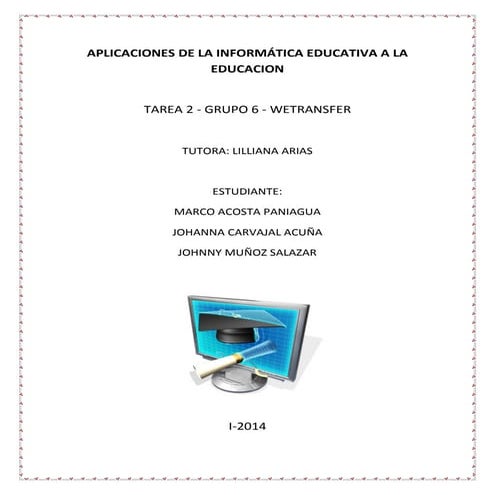 APLICACIONES DE LA INFORMÁTICA EDUCATIVA A LA EDUCACION

TAREA 2 - GRUPO 6 - WETRANSFER

TUTORA: LILLIANA ARIAS

ESTUDIANTE:

MARCO ACOSTA PANIAGUA

JOHANNA CARVAJAL ACUÑA

JOHNNY MUÑOZ SALAZAR

I-2014